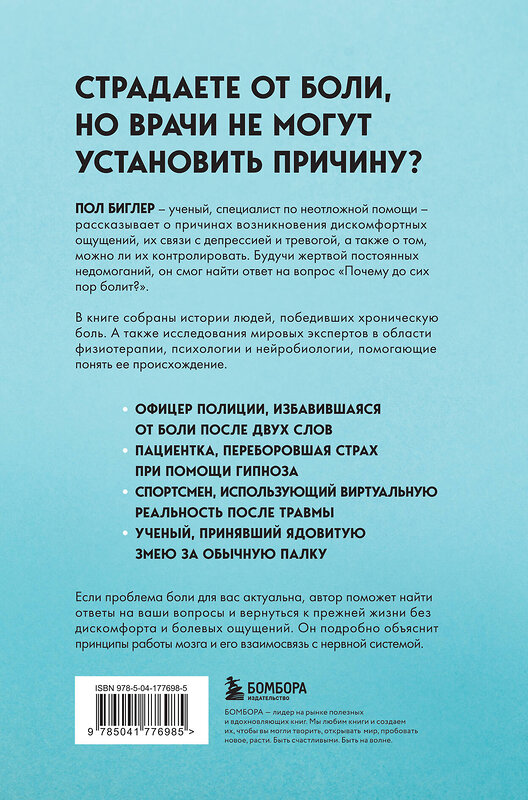 СТРАДАЕТЕ ОТ БОЛИ, НО ВРАЧИ НЕ МОГУТ УСТАНОВИТЬ ПРИЧИНУ?

ПОЛ БИГЛЕР – ученый, специалист по неотложной помощи – рассказывает о причинах возникновения дискомфортных ощущений, их связи с депрессией и тревогой, а также о том, можно ли их контролировать. Будучи жертвой постоянных недомоганий, он смог найти ответ на вопрос «Почему до сих пор болит?».

В книге собраны истории людей, победивших хроническую боль. А также исследования мировых экспертов в области физиотерапии, психологии и нейробиологии, помогающие понять ее происхождение.

• ОФИЦЕР ПОЛИЦИИ, ИЗБАВИВШАЯСЯ ОТ БОЛИ ПОСЛЕ ДВУХ СЛОВ
• ПАЦИЕНТКА, ПЕРЕБОРОВШАЯ СТРАХ ПРИ ПОМОЩИ ГИПНОЗА
• СПОРТСМЕН, ИСПОЛЬЗУЮЩИЙ ВИРТУАЛЬНУЮ РЕАЛЬНОСТЬ ПОСЛЕ ТРАВМЫ
• УЧЕНЫЙ, ПРИНЯВШИЙ ЯДОВИТУЮ ЗМЕЮ ЗА ОБЫЧНУЮ ПАЛКУ

Если проблема боли для вас актуальна, автор поможет найти ответы на ваши вопросы и вернуться к прежней жизни без дискомфорта и болевых ощущений. Он подробно объяснит принципы работы мозга и его взаимосвязь с нервной системой.

ISBN 978-5-04-177698-5

9 785041 776985 >

БОМБОРА
ИЗДАТЕЛЬСТВО

БОМБОРА – лидер на рынке полезных и вдохновляющих книг. Мы любим книги и создаем их, чтобы вы могли творить, открывать мир, пробовать новое, расти. Быть счастливыми. Быть на волне.